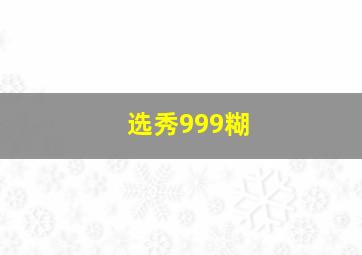 选秀999糊